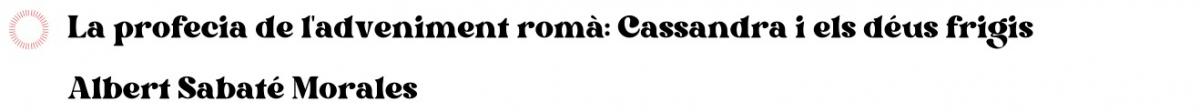 La profecia de l'adveniment romà: Cassandra i els déus frigis

Albert Sabaté Morales